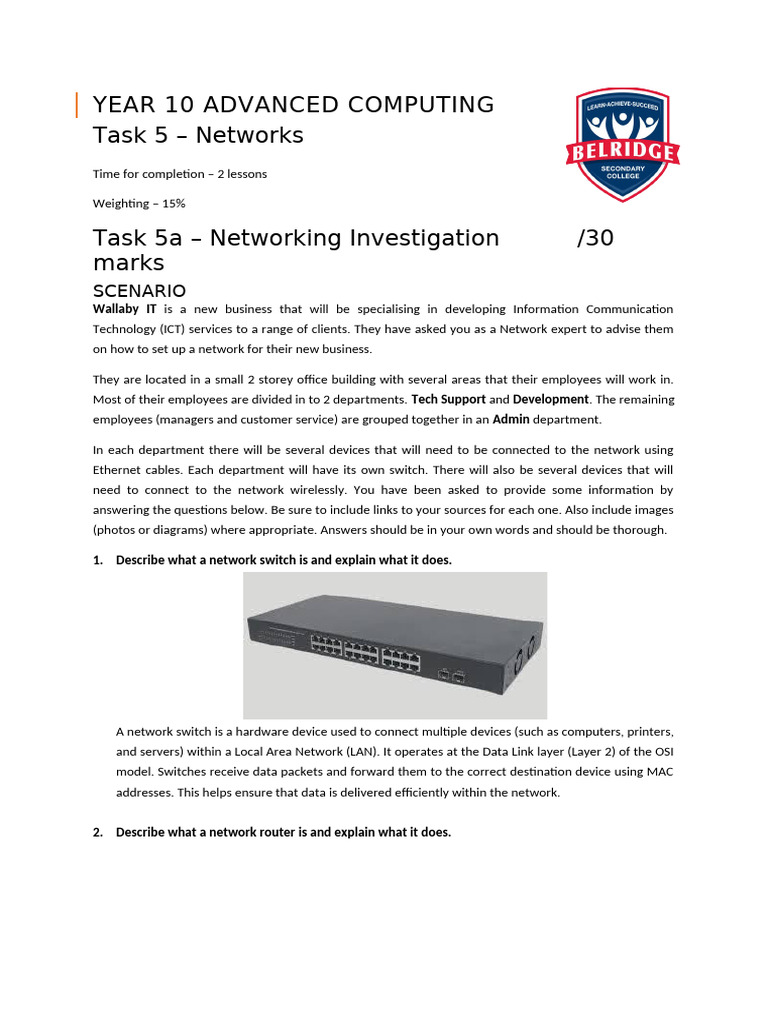 YEAR 10 ADVANCED COMPUTING
Task 5 – Networks

LEARN·ACHIEVE·SUCCEED
BELRIDGE
SECONDARY COLLEGE

Time for completion – 2 lessons

Weighting – 15%

Task 5a – Networking Investigation /30 marks

SCENARIO

Wallaby IT is a new business that will be specialising in developing Information Communication Technology (ICT) services to a range of clients. They have asked you as a Network expert to advise them on how to set up a network for their new business.

They are located in a small 2 storey office building with several areas that their employees will work in. Most of their employees are divided in to 2 departments. Tech Support and Development. The remaining employees (managers and customer service) are grouped together in an Admin department.

In each department there will be several devices that will need to be connected to the network using Ethernet cables. Each department will have its own switch. There will also be several devices that will need to connect to the network wirelessly. You have been asked to provide some information by answering the questions below. Be sure to include links to your sources for each one. Also include images (photos or diagrams) where appropriate. Answers should be in your own words and should be thorough.

1. Describe what a network switch is and explain what it does.

A network switch is a hardware device used to connect multiple devices (such as computers, printers, and servers) within a Local Area Network (LAN). It operates at the Data Link layer (Layer 2) of the OSI model. Switches receive data packets and forward them to the correct destination device using MAC addresses. This helps ensure that data is delivered efficiently within the network.

2. Describe what a network router is and explain what it does.